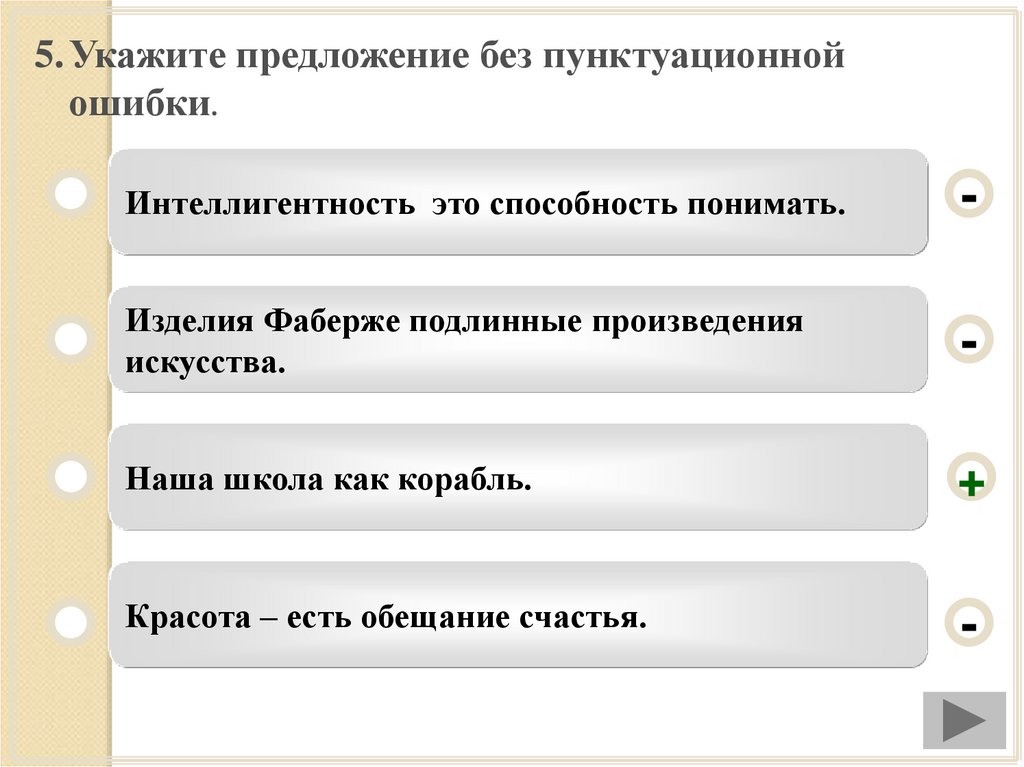 5. Укажите предложение без пунктуационной ошибки.

Интеллигентность это способность понимать.

-

Изделия Фаберже подлинные произведения искусства.

-

Наша школа как корабль.

+

Красота – есть обещание счастья.

-